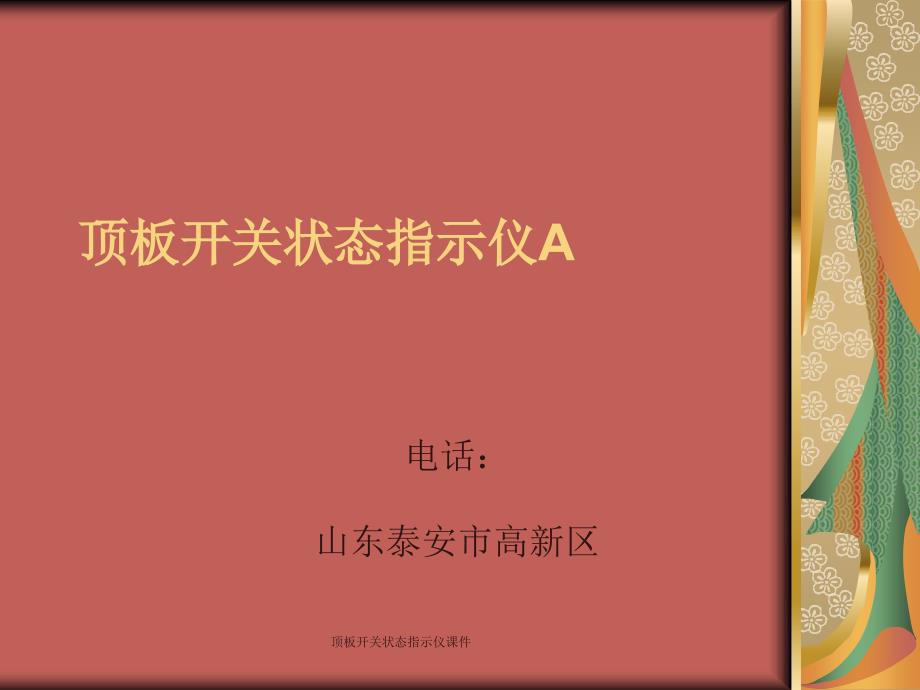 顶板开关状态指示仪A

电话：

山东泰安市高新区

顶板开关状态指示仪课件